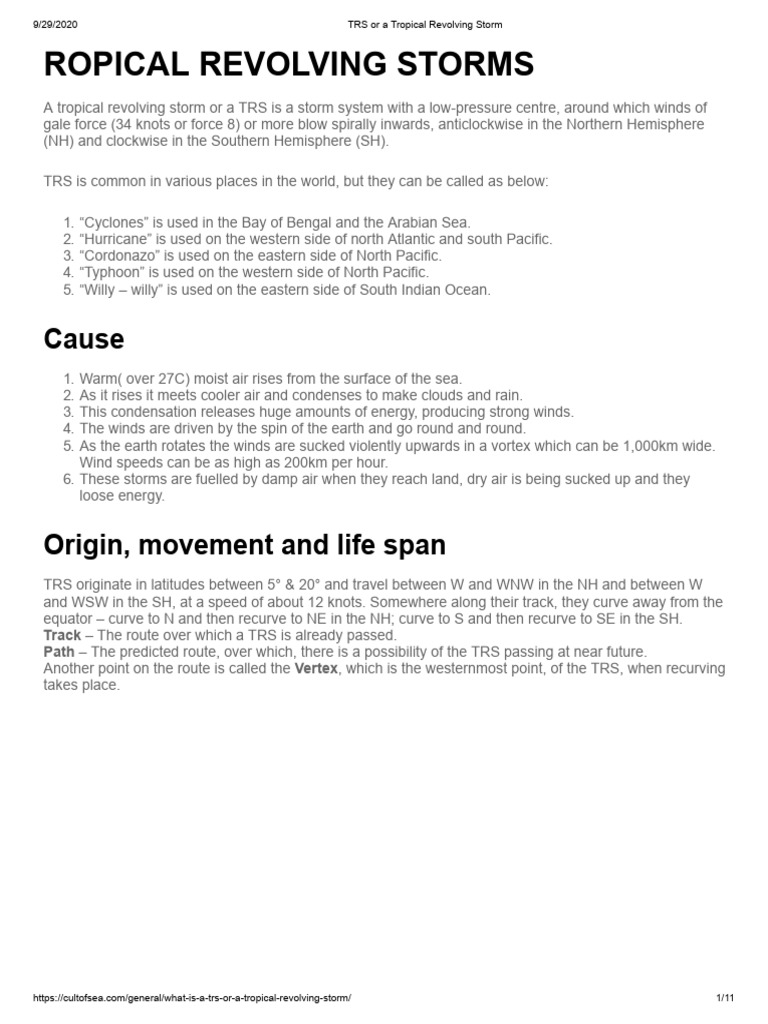 9/29/2020 TRS or a Tropical Revolving Storm

ROPICAL REVOLVING STORMS

A tropical revolving storm or a TRS is a storm system with a low-pressure centre, around which winds of gale force (34 knots or force 8) or more blow spirally inwards, anticlockwise in the Northern Hemisphere (NH) and clockwise in the Southern Hemisphere (SH).

TRS is common in various places in the world, but they can be called as below:

1. “Cyclones” is used in the Bay of Bengal and the Arabian Sea.
2. “Hurricane” is used on the western side of north Atlantic and south Pacific.
3. “Cordonazo” is used on the eastern side of North Pacific.
4. “Typhoon” is used on the western side of North Pacific.
5. “Willy – willy” is used on the eastern side of South Indian Ocean.

Cause

1. Warm( over 27C) moist air rises from the surface of the sea.
2. As it rises it meets cooler air and condenses to make clouds and rain.
3. This condensation releases huge amounts of energy, producing strong winds.
4. The winds are driven by the spin of the earth and go round and round.
5. As the earth rotates the winds are sucked violently upwards in a vortex which can be 1,000km wide. Wind speeds can be as high as 200km per hour.
6. These storms are fuelled by damp air when they reach land, dry air is being sucked up and they loose energy.

Origin, movement and life span

TRS originate in latitudes between 5° & 20° and travel between W and WNW in the NH and between W and WSW in the SH, at a speed of about 12 knots. Somewhere along their track, they curve away from the equator – curve to N and then recurve to NE in the NH; curve to S and then recurve to SE in the SH.
Track – The route over which a TRS is already passed.
Path – The predicted route, over which, there is a possibility of the TRS passing at near future.
Another point on the route is called the Vertex, which is the westernmost point, of the TRS, when recurving takes place.

https://cultofsea.com/general/what-is-a-trs-or-a-tropical-revolving-storm/ 1/11